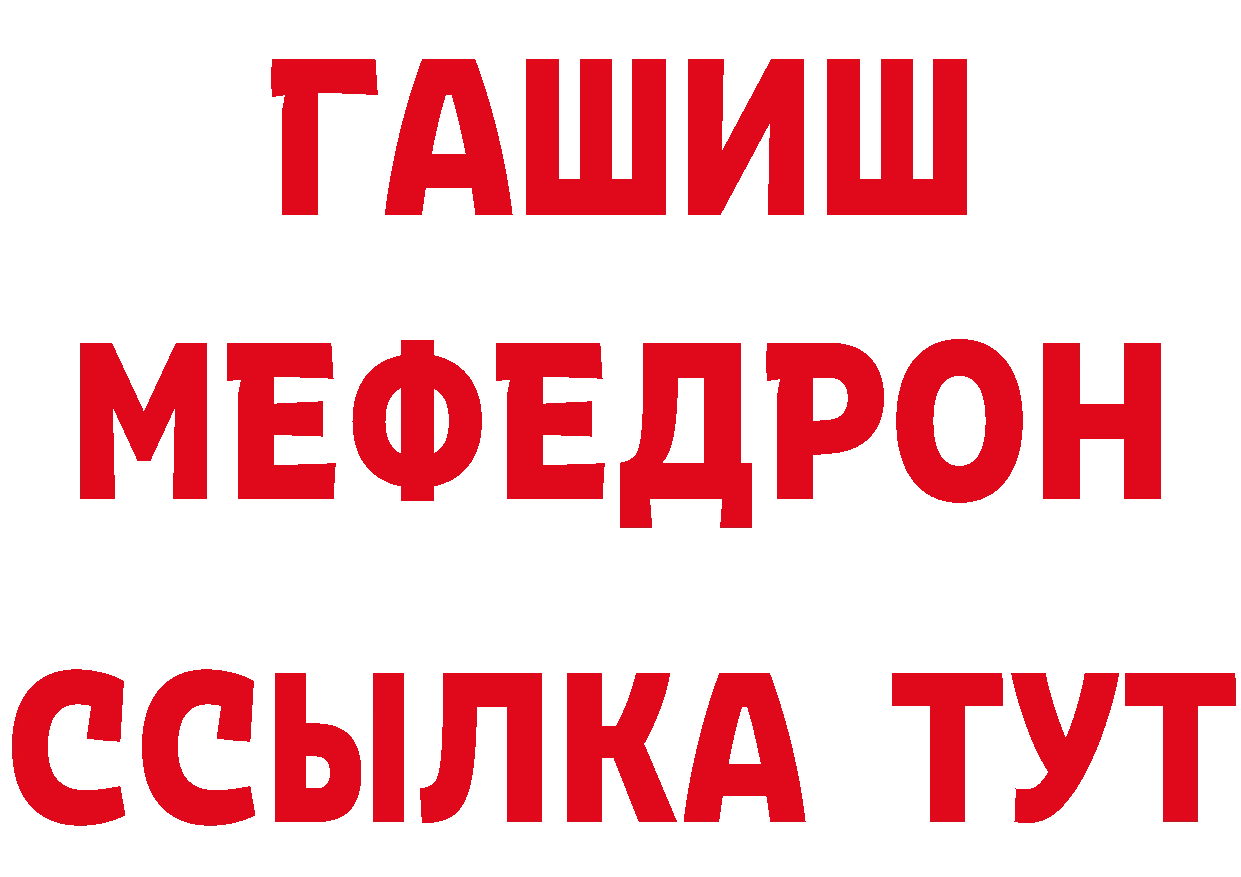 ГАШИШ
МЕФЕДРОН
ССЫЛКА ТУТ